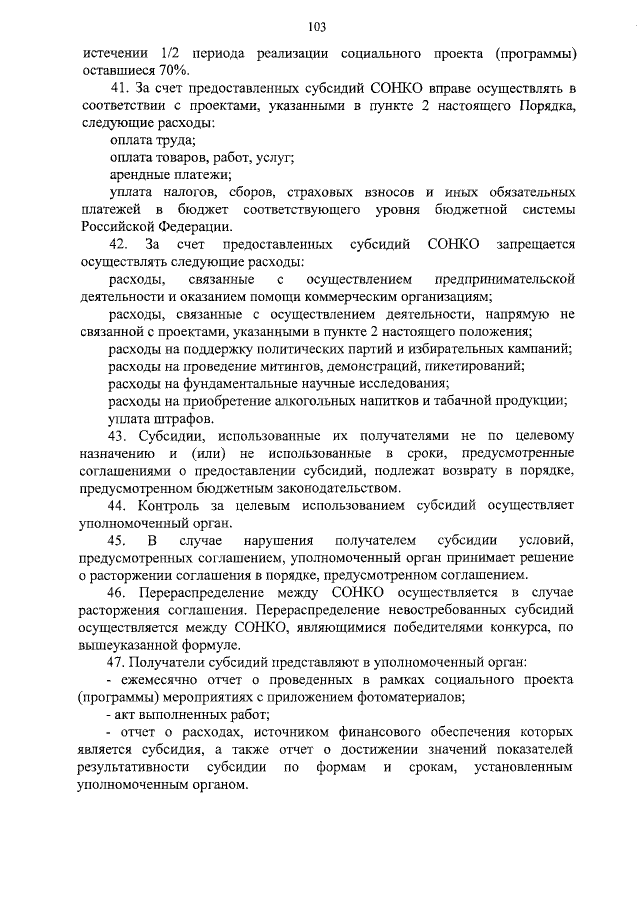 103

истечении 1/2 периода реализации социального проекта (программы) оставшиеся 70%.

41. За счет предоставленных субсидий СОНКО вправе осуществлять в соответствии с проектами, указанными в пункте 2 настоящего Порядка, следующие расходы:

оплата труда;

оплата товаров, работ, услуг;

арендные платежи;

уплата налогов, сборов, страховых взносов и иных обязательных платежей в бюджет соответствующего уровня бюджетной системы Российской Федерации.

42. За счет предоставленных субсидий СОНКО запрещается осуществлять следующие расходы:

расходы, связанные с осуществлением предпринимательской деятельности и оказанием помощи коммерческим организациям;

расходы, связанные с осуществлением деятельности, напрямую не связанной с проектами, указанными в пункте 2 настоящего положения;

расходы на поддержку политических партий и избирательных кампаний;

расходы на проведение митингов, демонстраций, пикетирований;

расходы на фундаментальные научные исследования;

расходы на приобретение алкогольных напитков и табачной продукции;

уплата штрафов.

43. Субсидии, использованные их получателями не по целевому назначению и (или) не использованные в сроки, предусмотренные соглашениями о предоставлении субсидий, подлежат возврату в порядке, предусмотренном бюджетным законодательством.

44. Контроль за целевым использованием субсидий осуществляет уполномоченный орган.

45. В случае нарушения получателем субсидии условий, предусмотренных соглашением, уполномоченный орган принимает решение о расторжении соглашения в порядке, предусмотренном соглашением.

46. Перераспределение между СОНКО осуществляется в случае расторжения соглашения. Перераспределение невостребованных субсидий осуществляется между СОНКО, являющимися победителями конкурса, по вышеуказанной формуле.

47. Получатели субсидий представляют в уполномоченный орган:

- ежемесячно отчет о проведенных в рамках социального проекта (программы) мероприятиях с приложением фотоматериалов;

- акт выполненных работ;

- отчет о расходах, источником финансового обеспечения которых является субсидия, а также отчет о достижении значений показателей результативности субсидии по формам и срокам, установленным уполномоченным органом.